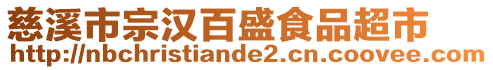 慈溪市宗汉百盛食品超市
http://nbchristiande2.cn.coovee.com